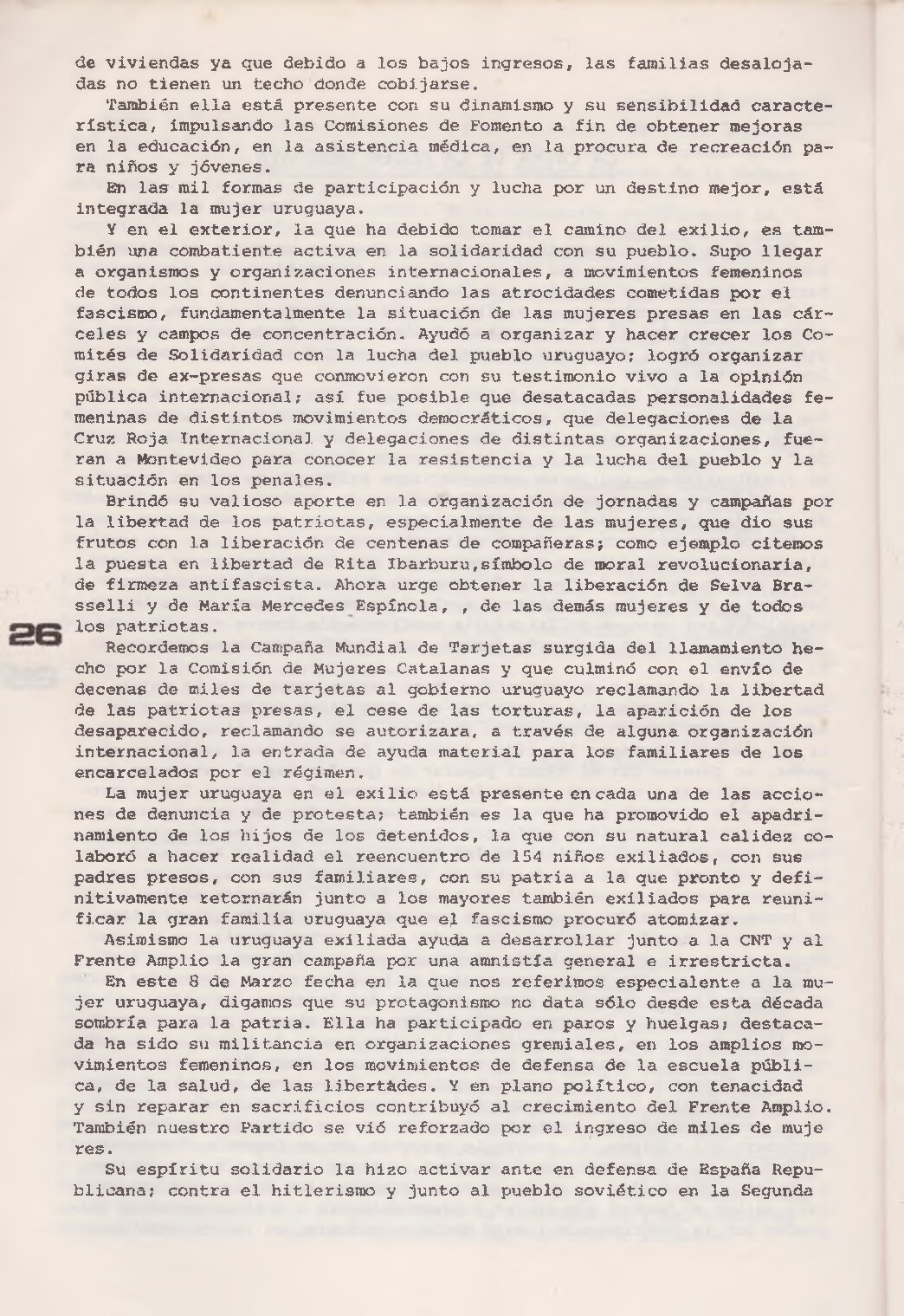 de viviendas ya que debido a los bajos ingresos, las familias desalojadas no tienen un techo donde cobijarse.

También ella está presente con su dinamismo y su sensibilidad característica, impulsando las Comisiones de Fomento a fin de obtener mejoras en la educación, en la asistencia médica, en la procura de recreación para niños y jóvenes.

En las mil formas de participación y lucha por un destino mejor, está integrada la mujer uruguaya.

Y en el exterior, la que ha debido tomar el camino del exilio, es también una combatiente activa en la solidaridad con su pueblo. Supo llegar a organismos y organizaciones internacionales, a movimientos femeninos de todos los continentes denunciando las atrocidades cometidas por el fascismo, fundamentalmente la situación de las mujeres presas en las cárceles y campos de concentración. Ayudó a organizar y hacer crecer los Comités de Solidaridad con la lucha del pueblo uruguayo; logró organizar giras de ex-presas que conmovieron con su testimonio vivo a la opinión pública internacional; así fue posible que desatacadas personalidades femeninas de distintos movimientos democráticos, que delegaciones de la Cruz Roja Internacional y delegaciones de distintas organizaciones, fueran a Montevideo para conocer la resistencia y la lucha del pueblo y la situación en los penales.

Brindó su valioso aporte en la organización de jornadas y campañas por la libertad de los patriotas, especialmente de las mujeres, que dio sus frutos con la liberación de centenas de compañeras; como ejemplo citemos la puesta en libertad de Rita Ibarburu,símbolo de moral revolucionaria, de firmeza antifascista. Ahora urge obtener la liberación de Selva Brasselli y de María Mercedes Espínola, , de las demás mujeres y de todos los patriotas.

26

Recordemos la Campaña Mundial de Tarjetas surgida del llamamiento hecho por la Comisión de Mujeres Catalanas y que culminó con el envío de decenas de miles de tarjetas al gobierno uruguayo reclamando la libertad de las patriotas presas, el cese de las torturas, la aparición de los desaparecido, reclamando se autorizara, a través de alguna organización internacional, la entrada de ayuda material para los familiares de los encarcelados por el régimen.

La mujer uruguaya en el exilio está presente en cada una de las acciones de denuncia y de protesta; también es la que ha promovido el apadrinamiento de los hijos de los detenidos, la que con su natural calidez colaboró a hacer realidad el reencuentro de 154 niños exiliados, con sus padres presos, con sus familiares, con su patria a la que pronto y definitivamente retornarán junto a los mayores también exiliados para reunificar la gran familia uruguaya que el fascismo procuró atomizar.

Asimismo la uruguaya exiliada ayuda a desarrollar junto a la CNT y al Frente Amplio la gran campaña por una amnistía general e irrestricta.

En este 8 de Marzo fecha en la que nos referimos especialente a la mujer uruguaya, digamos que su protagonismo no data sólo desde esta década sombría para la patria. Ella ha participado en paros y huelgas; destacada ha sido su militancia en organizaciones gremiales, en los amplios movimientos femeninos, en los movimientos de defensa de la escuela pública, de la salud, de las libertades. Y en plano político, con tenacidad y sin reparar en sacrificios contribuyó al crecimiento del Frente Amplio. También nuestro Partido se vió reforzado por el ingreso de miles de mujeres.

Su espíritu solidario la hizo activar ante en defensa de España Republicana; contra el hitlerismo y junto al pueblo soviético en la Segunda